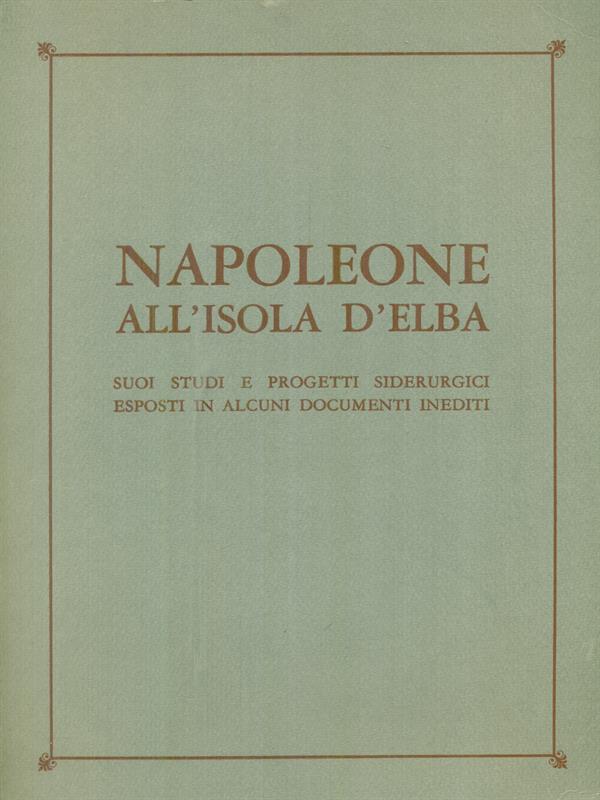 NAPOLEONE
ALL'ISOLA D'ELBA

SUOI STUDI E PROGETTI SIDERURGICI
ESPOSTI IN ALCUNI DOCUMENTI INEDITI